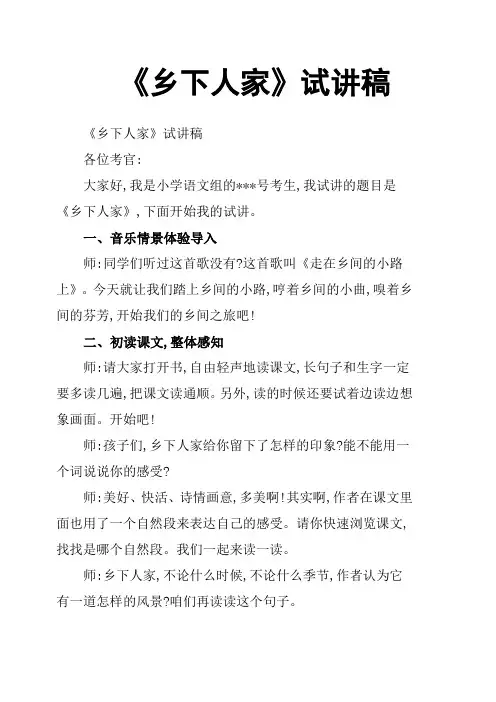 《乡下人家》试讲稿

《乡下人家》试讲稿

各位考官:

大家好,我是小学语文组的***号考生,我试讲的题目是《乡下人家》,下面开始我的试讲。

一、音乐情景体验导入

师:同学们听过这首歌没有?这首歌叫《走在乡间的小路上》。今天就让我们踏上乡间的小路,哼着乡间的小曲,嗅着乡间的芬芳,开始我们的乡间之旅吧!

二、初读课文,整体感知

师:请大家打开书,自由轻声地读课文,长句子和生字一定要多读几遍,把课文读通顺。另外,读的时候还要试着边读边想象画面。开始吧!

师:孩子们,乡下人家给你留下了怎样的印象?能不能用一个词说说你的感受?

师:美好、快活、诗情画意,多美啊!其实啊,作者在课文里面也用了一个自然段来表达自己的感受。请你快速浏览课文,找找是哪个自然段。我们一起来读一读。

师:乡下人家,不论什么时候,不论什么季节,作者认为它有一道怎样的风景?咱们再读读这个句子。